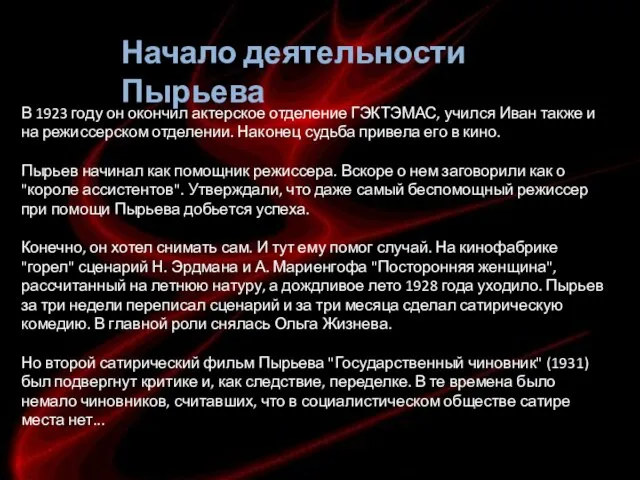 Начало деятельности Пырьева

В 1923 году он окончил актерское отделение ГЭКТЭМАС, учился Иван также и на режиссерском отделении. Наконец судьба привела его в кино.

Пырьев начинал как помощник режиссера. Вскоре о нем заговорили как о "короле ассистентов". Утверждали, что даже самый беспомощный режиссер при помощи Пырьева добьется успеха.

Конечно, он хотел снимать сам. И тут ему помог случай. На кинофабрике "горел" сценарий Н. Эрдмана и А. Мариенгофа "Посторонняя женщина", рассчитанный на летнюю натуру, а дождливое лето 1928 года уходило. Пырьев за три недели переписал сценарий и за три месяца сделал сатирическую комедию. В главной роли снялась Ольга Жизнева.

Но второй сатирический фильм Пырьева "Государственный чиновник" (1931) был подвергнут критике и, как следствие, переделке. В те времена было немало чиновников, считавших, что в социалистическом обществе сатире места нет...